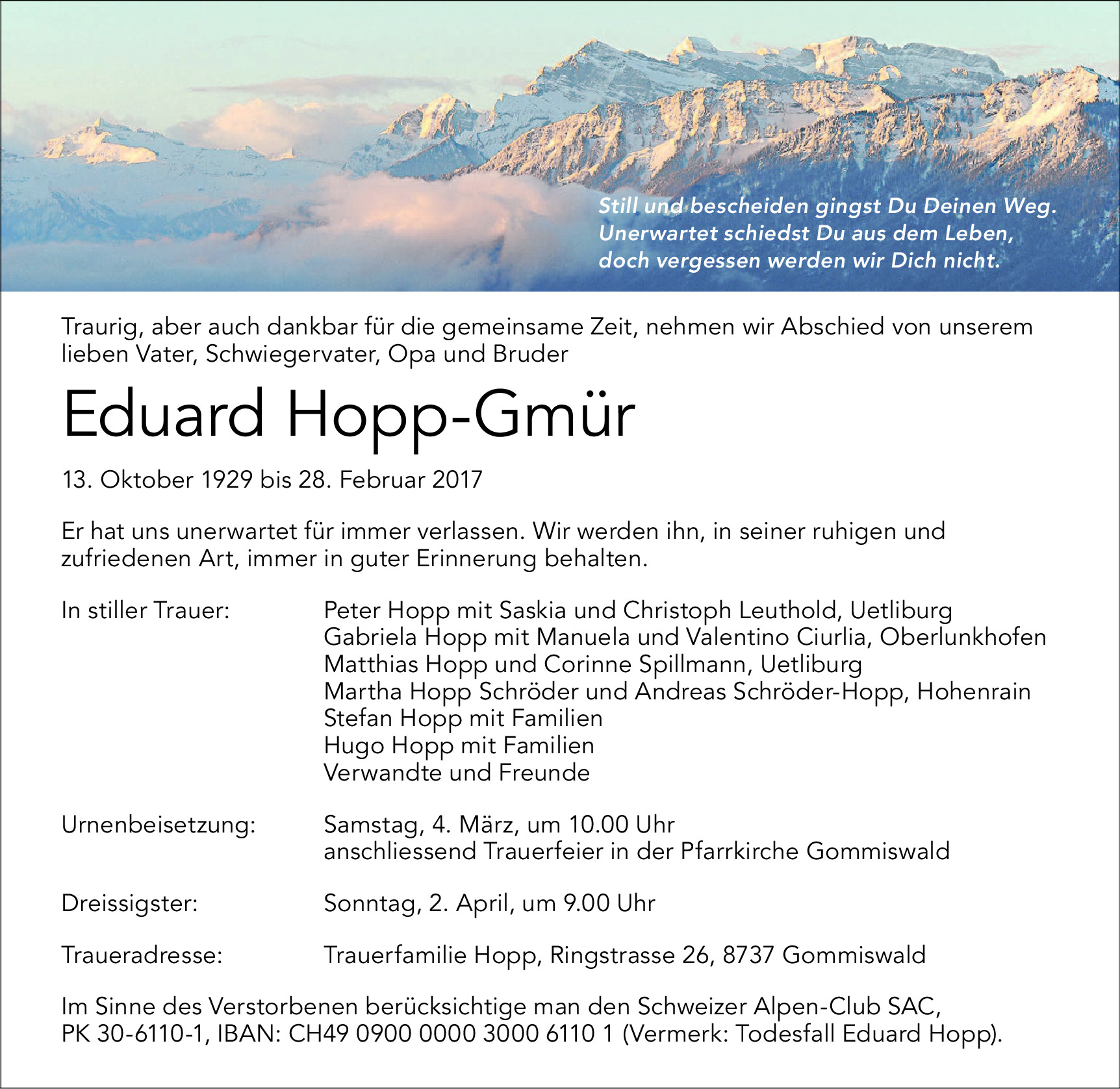 Still und bescheiden gingst Du Deinen Weg.
Unerwartet schiedst Du aus dem Leben,
doch vergessen werden wir Dich nicht.

Traurig, aber auch dankbar für die gemeinsame Zeit, nehmen wir Abschied von unserem lieben Vater, Schwiegervater, Opa und Bruder

Eduard Hopp-Gmür

13. Oktober 1929 bis 28. Februar 2017

Er hat uns unerwartet für immer verlassen. Wir werden ihn, in seiner ruhigen und zufriedenen Art, immer in guter Erinnerung behalten.

In stiller Trauer:
Peter Hopp mit Saskia und Christoph Leuthold, Uetliburg
Gabriela Hopp mit Manuela und Valentino Ciurlia, Oberlunkhofen
Matthias Hopp und Corinne Spillmann, Uetliburg
Martha Hopp Schröder und Andreas Schröder-Hopp, Hohenrain
Stefan Hopp mit Familien
Hugo Hopp mit Familien
Verwandte und Freunde

Urnenbeisetzung:
Samstag, 4. März, um 10.00 Uhr
anschliessend Trauerfeier in der Pfarrkirche Gommiswald

Dreissigster:
Sonntag, 2. April, um 9.00 Uhr

Traueradresse:
Trauerfamilie Hopp, Ringstrasse 26, 8737 Gommiswald

Im Sinne des Verstorbenen berücksichtige man den Schweizer Alpen-Club SAC, PK 30-6110-1, IBAN: CH49 0900 0000 3000 6110 1 (Vermerk: Todesfall Eduard Hopp).